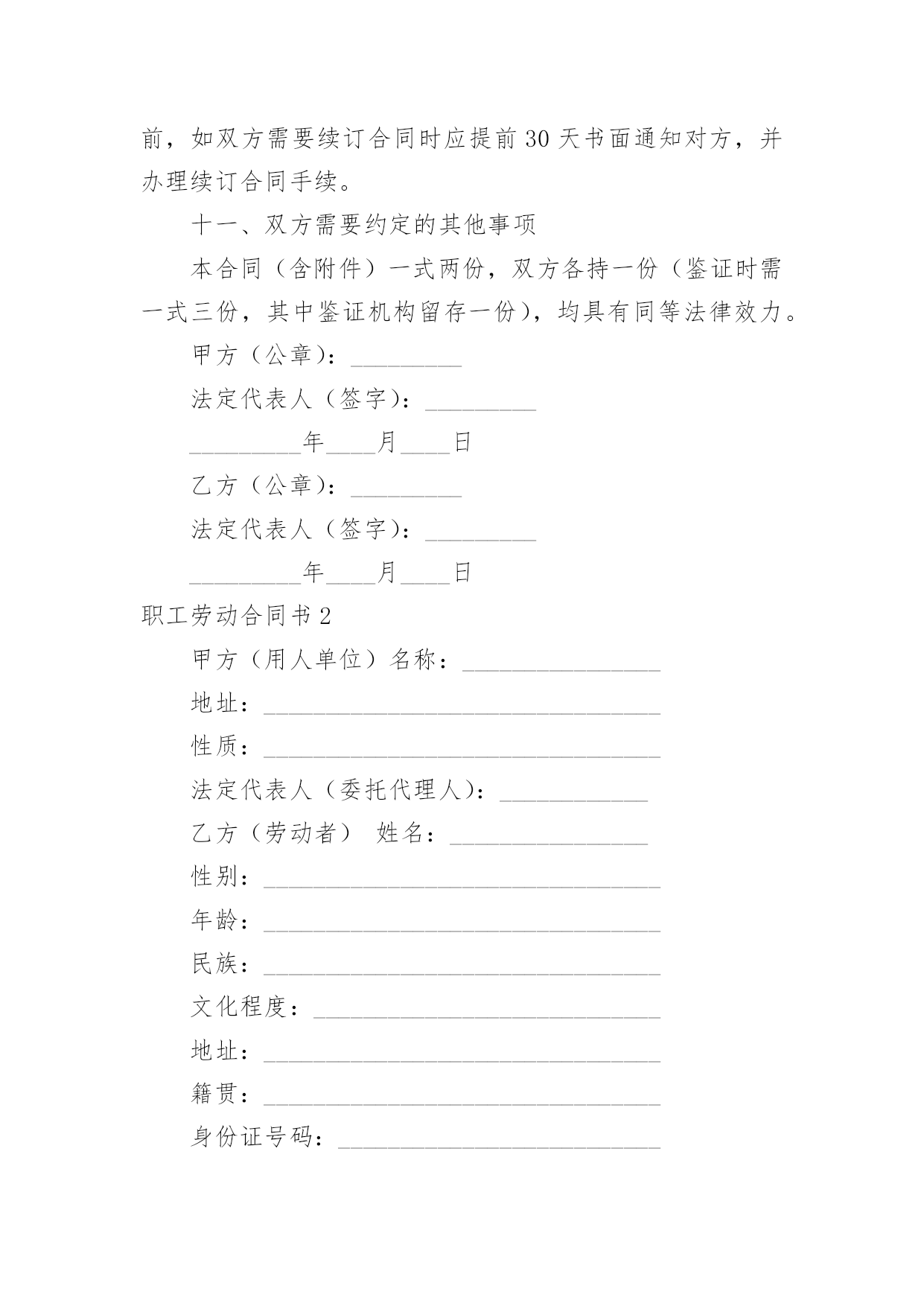 前，如双方需要续订合同时应提前 30 天书面通知对方，并办理续订合同手续。

十一、双方需要约定的其他事项

本合同（含附件）一式两份，双方各持一份（鉴证时需一式三份，其中鉴证机构留存一份），均具有同等法律效力。

甲方（公章）：_________

法定代表人（签字）：_________

_________年____月____日

乙方（公章）：_________

法定代表人（签字）：_________

_________年____月____日

职工劳动合同书 2

甲方（用人单位）名称：________________

地址：________________________________

性质：________________________________

法定代表人（委托代理人）：____________

乙方（劳动者） 姓名：________________

性别：________________________________

年龄：________________________________

民族：________________________________

文化程度：____________________________

地址：________________________________

籍贯：________________________________

身份证号码：__________________________